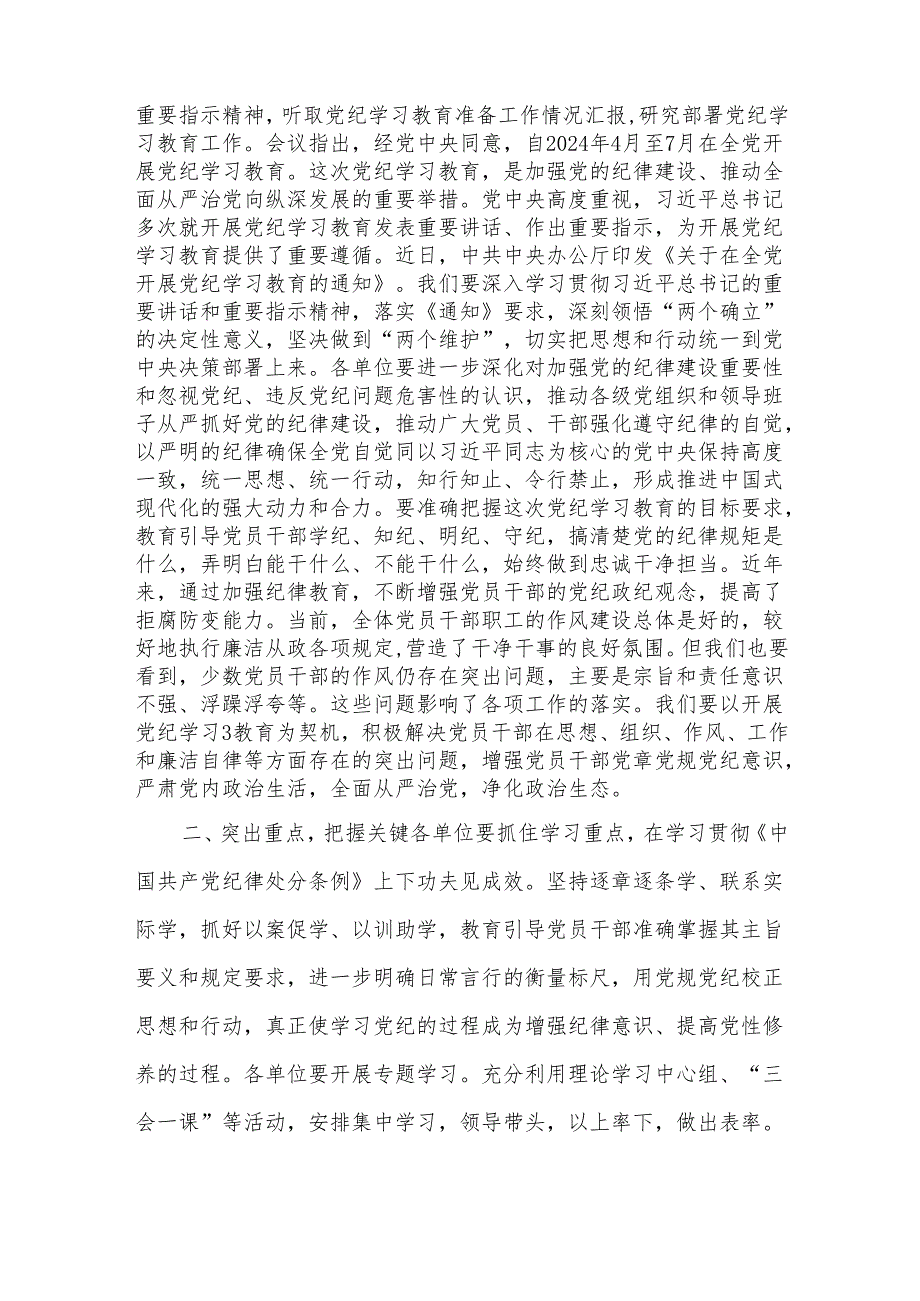 重要指示精神，听取党纪学习教育准备工作情况汇报，研究部署党纪学习教育工作。会议指出，经党中央同意，自2024年4月至7月在全党开展党纪学习教育。这次党纪学习教育，是加强党的纪律建设、推动全面从严治党向纵深发展的重要举措。党中央高度重视，习近平总书记多次就开展党纪学习教育发表重要讲话、作出重要指示，为开展党纪学习教育提供了重要遵循。近日，中共中央办公厅印发《关于在全党开展党纪学习教育的通知》。我们要深入学习贯彻习近平总书记的重要讲话和重要指示精神，落实《通知》要求，深刻领悟“两个确立”的决定性意义，坚决做到“两个维护”，切实把思想和行动统一到党中央决策部署上来。各单位要进一步深化对加强党的纪律建设重要性和忽视党纪、违反党纪问题危害性的认识，推动各级党组织和领导班子从严抓好党的纪律建设，推动广大党员、干部强化遵守纪律的自觉，以严明的纪律确保全党自觉同以习近平同志为核心的党中央保持高度一致，统一思想、统一行动，知行知止、令行禁止，形成推进中国式现代化的强大动力和合力。要准确把握这次党纪学习教育的目标要求，教育引导党员干部学纪、知纪、明纪、守纪，搞清楚党的纪律规矩是什么，弄明白能干什么、不能干什么，始终做到忠诚干净担当。近年来，通过加强纪律教育，不断增强党员干部的党纪政纪观念，提高了拒腐防变能力。当前，全体党员干部职工的作风建设总体是好的，较好地执行廉洁从政各项规定,营造了干净干事的良好氛围。但我们也要看到，少数党员干部的作风仍存在突出问题，主要是宗旨和责任意识不强、浮躁浮夸等。这些问题影响了各项工作的落实。我们要以开展党纪学习3教育为契机，积极解决党员干部在思想、组织、作风、工作和廉洁自律等方面存在的突出问题，增强党员干部党章党规党纪意识，严肃党内政治生活，全面从严治党，净化政治生态。

二、突出重点，把握关键各单位要抓住学习重点，在学习贯彻《中国共产党纪律处分条例》上下功夫见成效。坚持逐章逐条学、联系实际学，抓好以案促学、以训助学，教育引导党员干部准确掌握其主旨要义和规定要求，进一步明确日常言行的衡量标尺，用党规党纪校正思想和行动，真正使学习党纪的过程成为增强纪律意识、提高党性修养的过程。各单位要开展专题学习。充分利用理论学习中心组、“三会一课”等活动，安排集中学习，领导带头，以上率下，做出表率。